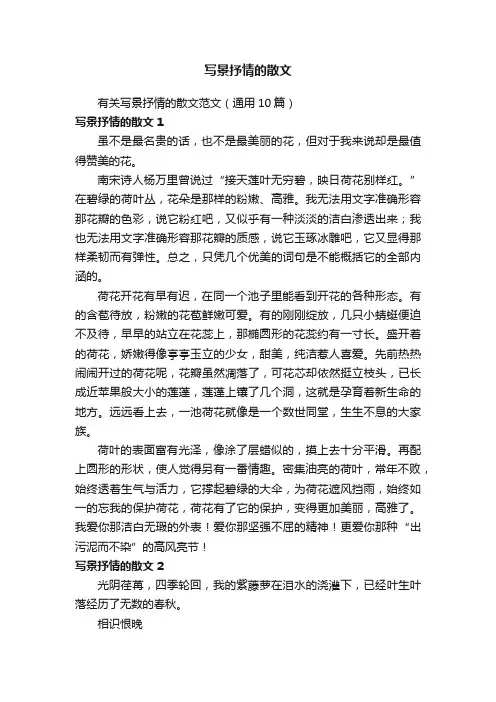 写景抒情的散文

有关写景抒情的散文范文（通用 10 篇）

写景抒情的散文 1

虽不是最名贵的话，也不是最美丽的花，但对于我来说却是最值得赞美的花。

南宋诗人杨万里曾说过“接天莲叶无穷碧，映日荷花别样红。”在碧绿的荷叶丛，花朵是那样的粉嫩、高雅。我无法用文字准确形容那花瓣的色彩，说它粉红吧，又似乎有一种淡淡的洁白渗透出来；我也无法用文字准确形容那花瓣的质感，说它玉琢冰雕吧，它又显得那样柔韧而有弹性。总之，只凭几个优美的词句是不能概括它的全部内涵的。

荷花开花有早有迟，在同一个池子里能看到开花的各种形态。有的含苞待放，粉嫩的花苞鲜嫩可爱。有的刚刚绽放，几只小蜻蜓便迫不及待，早早的站立在花蕊上，那椭圆形的花蕊约有一寸长。盛开着的荷花，娇嫩得像亭亭玉立的少女，甜美，纯洁惹人喜爱。先前热热闹闹开过的荷花呢，花瓣虽然凋落了，可花芯却依然挺立枝头，已长成近苹果般大小的莲蓬，莲蓬上镶了几个洞，这就是孕育着新生命的地方。远远看上去，一池荷花就像是一个数世同堂，生生不息的大家族。

荷叶的表面富有光泽，像涂了层蜡似的，摸上去十分平滑。再配上圆形的形状，使人觉得另有一番情趣。密集油亮的荷叶，常年不败，始终透着生气与活力，它撑起碧绿的大伞，为荷花遮风挡雨，始终如一的忘我的保护荷花，荷花有了它的保护，变得更加美丽，高雅了。我爱你那洁白无瑕的外表！爱你那坚强不屈的精神！更爱你那种“出污泥而不染”的高风亮节！

写景抒情的散文 2

光阴荏苒，四季轮回，我的紫藤萝在泪水的浇灌下，已经叶生叶落经历了无数的春秋。

相识恨晚